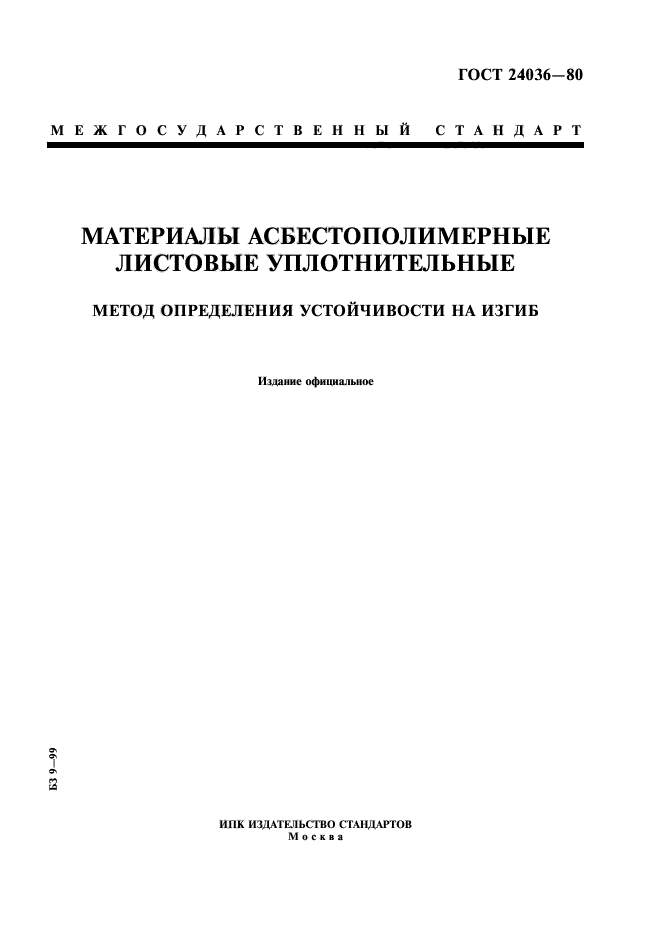 ГОСТ 24036—80

МЕЖГОСУДАРСТВЕННЫЙ СТАНДАРТ

МАТЕРИАЛЫ АСБЕСТОПОЛИМЕРНЫЕ ЛИСТОВЫЕ УПЛОТНИТЕЛЬНЫЕ

МЕТОД ОПРЕДЕЛЕНИЯ УСТОЙЧИВОСТИ НА ИЗГИБ

Издание официальное

БЗ 9—99

ИПК ИЗДАТЕЛЬСТВО СТАНДАРТОВ
Москва